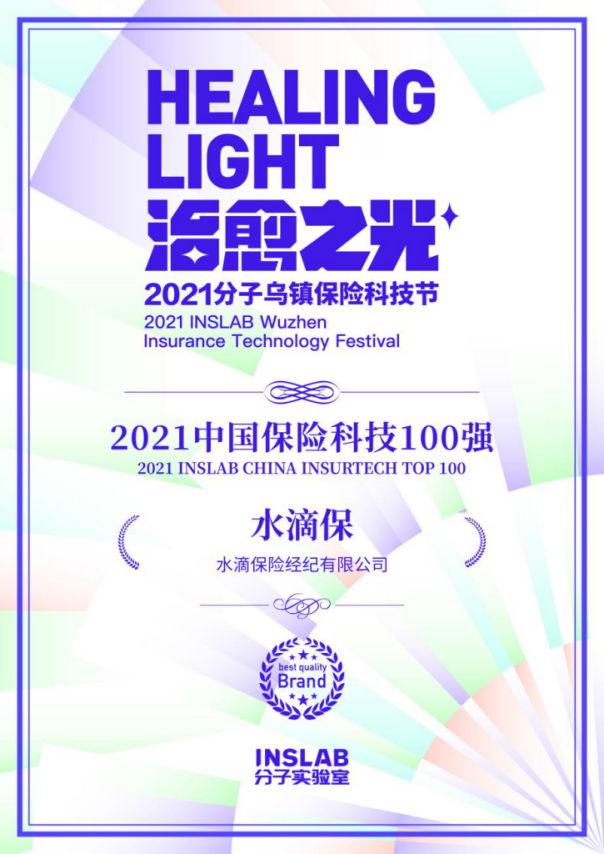 HEALING LIGHT
治愈之光
2021分子乌镇保险科技节
2021 INSLAB Wuzhen Insurance Technology Festival

2021中国保险科技100强
2021 INSLAB CHINA INSURTECH TOP 100

水滴保
水滴保险经纪有限公司

best quality
Brand

INSLAB
分子实验室